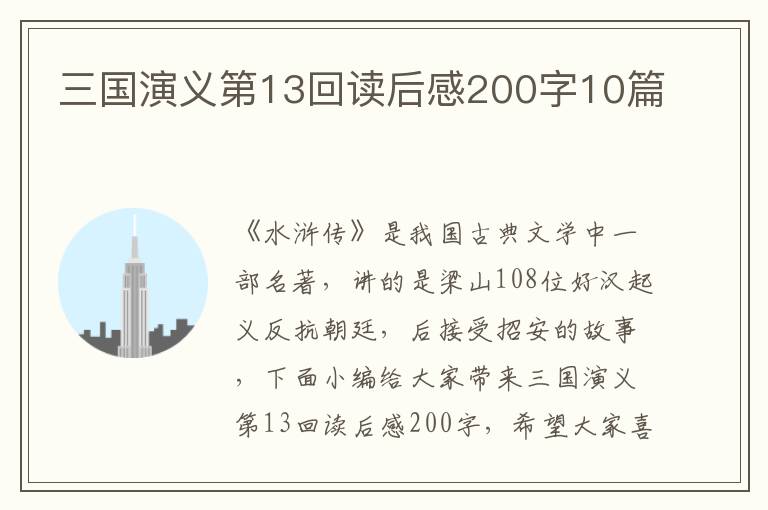 三国演义第13回读后感200字10篇

《水浒传》是我国古典文学中一部名著，讲的是梁山108位好汉起义反抗朝廷，后接受招安的故事，下面小编给大家带来三国演义第13回读后感200字，希望大家喜